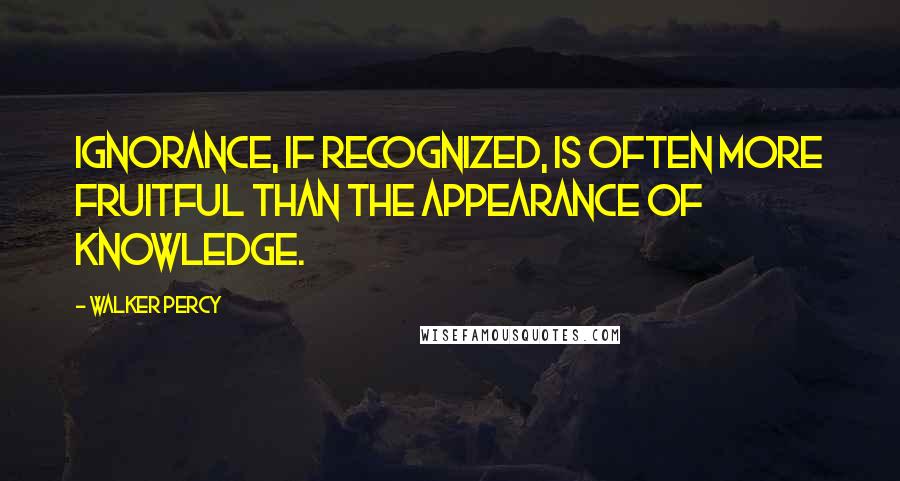 IGNORANCE, IF RECOGNIZED, IS OFTEN MORE FRUITFUL THAN THE APPEARANCE OF KNOWLEDGE.

- WALKER PERCY

WISEFAMOUSQUOTES.COM